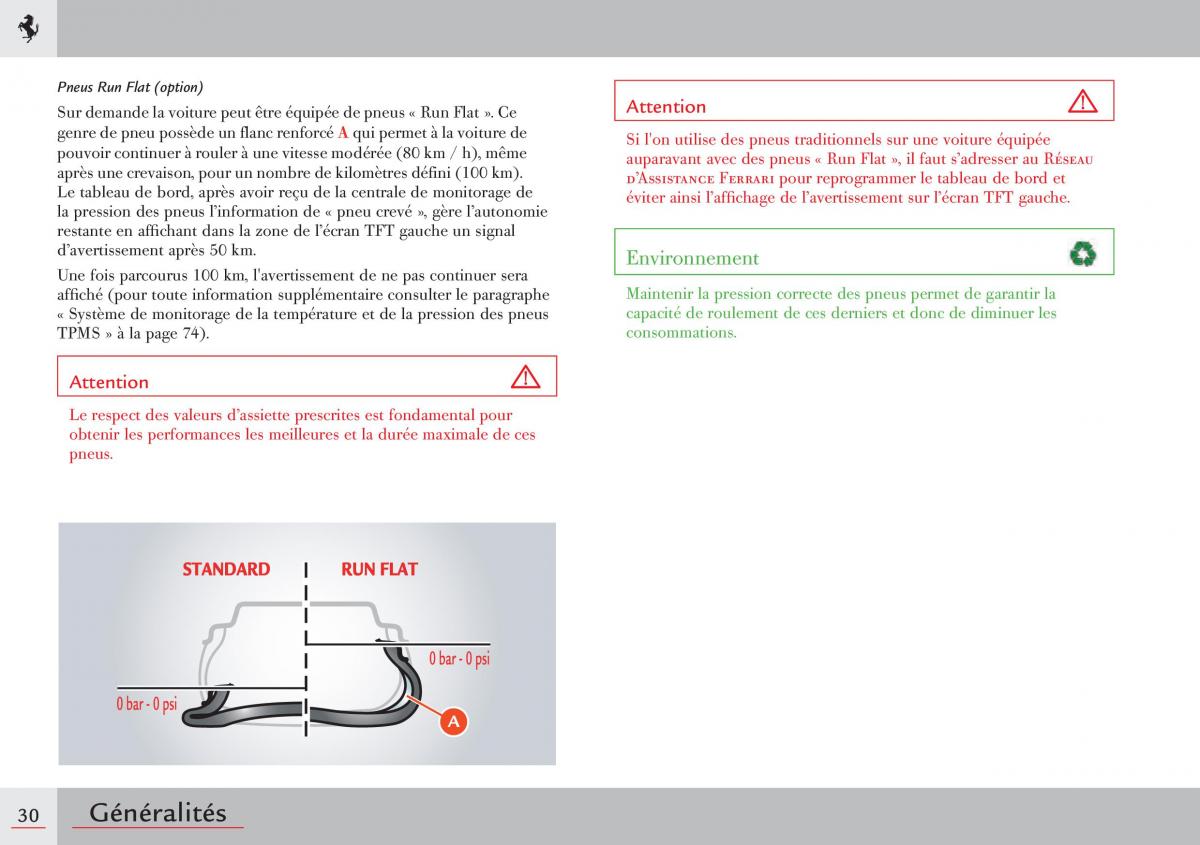 Pneus Run Flat (option)

Sur demande la voiture peut être équipée de pneus « Run Flat ». Ce genre de pneu possède un flanc renforcé A qui permet à la voiture de pouvoir continuer à rouler à une vitesse modérée (80 km / h), même après une crevaison, pour un nombre de kilomètres défini (100 km). Le tableau de bord, après avoir reçu de la centrale de monitorage de la pression des pneus l'information de « pneu crevé », gère l'autonomie restante en affichant dans la zone de l'écran TFT gauche un signal d'avertissement après 50 km.

Une fois parcourus 100 km, l'avertissement de ne pas continuer sera affiché (pour toute information supplémentaire consulter le paragraphe « Système de monitorage de la température et de la pression des pneus TPMS » à la page 74).

Attention

Le respect des valeurs d'assiette prescrites est fondamental pour obtenir les performances les meilleures et la durée maximale de ces pneus.

STANDARD

RUN FLAT

0 bar - 0 psi

0 bar - 0 psi

A

Attention

Si l'on utilise des pneus traditionnels sur une voiture équipée auparavant avec des pneus « Run Flat », il faut s'adresser au Réseau d'Assistance Ferrari pour reprogrammer le tableau de bord et éviter ainsi l'affichage de l'avertissement sur l'écran TFT gauche.

Environnement

Maintenir la pression correcte des pneus permet de garantir la capacité de roulement de ces derniers et donc de diminuer les consommations.

30 Généralités